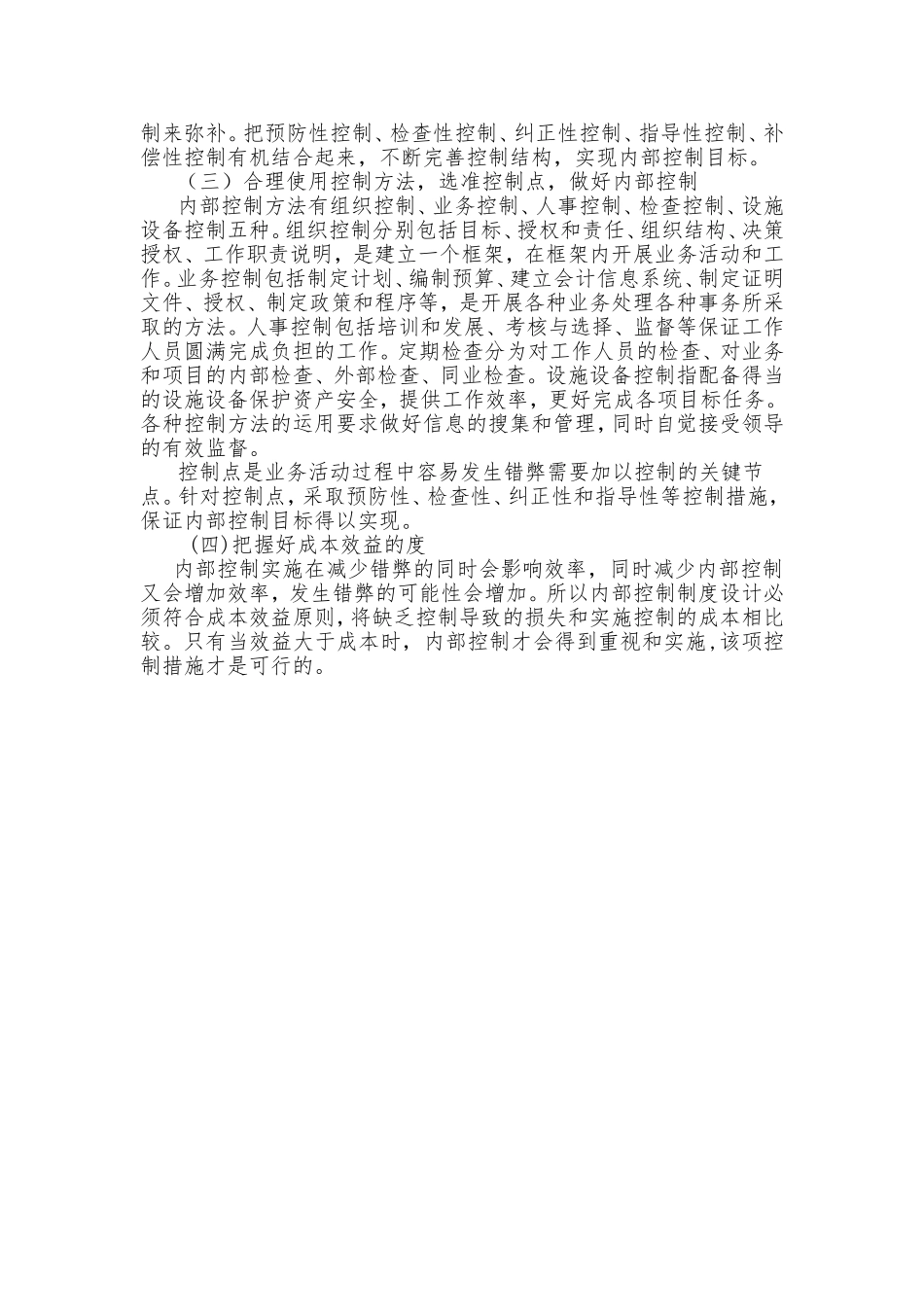 制来弥补。把预防性控制、检查性控制、纠正性控制、指导性控制、补偿性控制有机结合起来，不断完善控制结构，实现内部控制目标。

（三）合理使用控制方法，选准控制点，做好内部控制

内部控制方法有组织控制、业务控制、人事控制、检查控制、设施设备控制五种。组织控制分别包括目标、授权和责任、组织结构、决策授权、工作职责说明，是建立一个框架，在框架内开展业务活动和工作。业务控制包括制定计划、编制预算、建立会计信息系统、制定证明文件、授权、制定政策和程序等，是开展各种业务处理各种事务所采取的方法。人事控制包括培训和发展、考核与选择、监督等保证工作人员圆满完成负担的工作。定期检查分为对工作人员的检查、对业务和项目的内部检查、外部检查、同业检查。设施设备控制指配备得当的设施设备保护资产安全，提供工作效率，更好完成各项目标任务。各种控制方法的运用要求做好信息的搜集和管理，同时自觉接受领导的有效监督。

控制点是业务活动过程中容易发生错弊需要加以控制的关键节点。针对控制点，采取预防性、检查性、纠正性和指导性等控制措施，保证内部控制目标得以实现。

(四)把握好成本效益的度

内部控制实施在减少错弊的同时会影响效率，同时减少内部控制又会增加效率，发生错弊的可能性会增加。所以内部控制制度设计必须符合成本效益原则，将缺乏控制导致的损失和实施控制的成本相比较。只有当效益大于成本时，内部控制才会得到重视和实施，该项控制措施才是可行的。